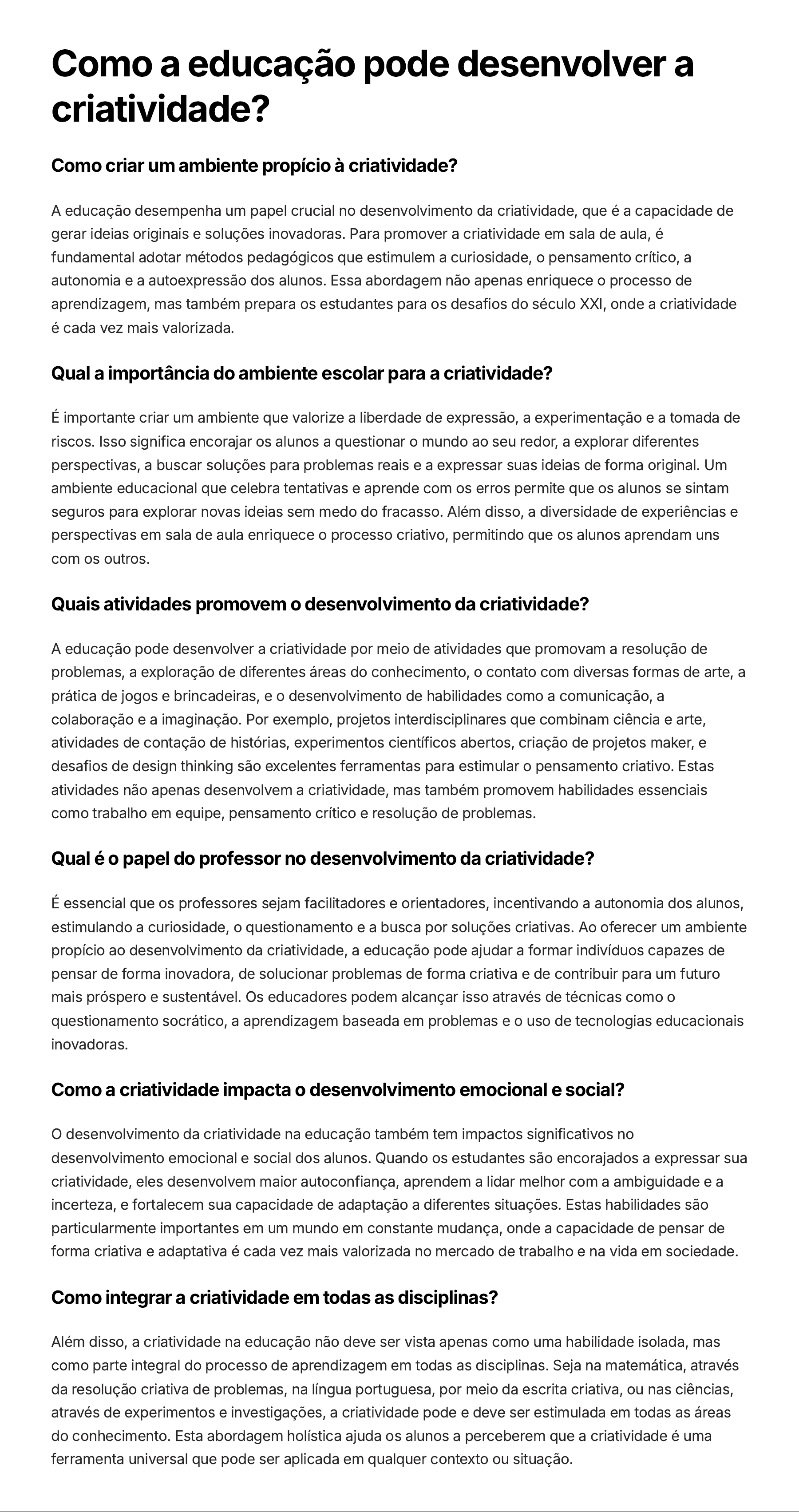 Como a educação pode desenvolver a criatividade?

Como criar um ambiente propício à criatividade?

A educação desempenha um papel crucial no desenvolvimento da criatividade, que é a capacidade de gerar ideias originais e soluções inovadoras. Para promover a criatividade em sala de aula, é fundamental adotar métodos pedagógicos que estimulem a curiosidade, o pensamento crítico, a autonomia e a autoexpressão dos alunos. Essa abordagem não apenas enriquece o processo de aprendizagem, mas também prepara os estudantes para os desafios do século XXI, onde a criatividade é cada vez mais valorizada.

Qual a importância do ambiente escolar para a criatividade?

É importante criar um ambiente que valorize a liberdade de expressão, a experimentação e a tomada de riscos. Isso significa encorajar os alunos a questionar o mundo ao seu redor, a explorar diferentes perspectivas, a buscar soluções para problemas reais e a expressar suas ideias de forma original. Um ambiente educacional que celebra tentativas e aprende com os erros permite que os alunos se sintam seguros para explorar novas ideias sem medo do fracasso. Além disso, a diversidade de experiências e perspectivas em sala de aula enriquece o processo criativo, permitindo que os alunos aprendam uns com os outros.

Quais atividades promovem o desenvolvimento da criatividade?

A educação pode desenvolver a criatividade por meio de atividades que promovam a resolução de problemas, a exploração de diferentes áreas do conhecimento, o contato com diversas formas de arte, a prática de jogos e brincadeiras, e o desenvolvimento de habilidades como a comunicação, a colaboração e a imaginação. Por exemplo, projetos interdisciplinares que combinam ciência e arte, atividades de contação de histórias, experimentos científicos abertos, criação de projetos maker, e desafios de design thinking são excelentes ferramentas para estimular o pensamento criativo. Estas atividades não apenas desenvolvem a criatividade, mas também promovem habilidades essenciais como trabalho em equipe, pensamento crítico e resolução de problemas.

Qual é o papel do professor no desenvolvimento da criatividade?

É essencial que os professores sejam facilitadores e orientadores, incentivando a autonomia dos alunos, estimulando a curiosidade, o questionamento e a busca por soluções criativas. Ao oferecer um ambiente propício ao desenvolvimento da criatividade, a educação pode ajudar a formar indivíduos capazes de pensar de forma inovadora, de solucionar problemas de forma criativa e de contribuir para um futuro mais próspero e sustentável. Os educadores podem alcançar isso através de técnicas como o questionamento socrático, a aprendizagem baseada em problemas e o uso de tecnologias educacionais inovadoras.

Como a criatividade impacta o desenvolvimento emocional e social?

O desenvolvimento da criatividade na educação também tem impactos significativos no desenvolvimento emocional e social dos alunos. Quando os estudantes são encorajados a expressar sua criatividade, eles desenvolvem maior autoconfiança, aprendem a lidar melhor com a ambiguidade e a incerteza, e fortalecem sua capacidade de adaptação a diferentes situações. Estas habilidades são particularmente importantes em um mundo em constante mudança, onde a capacidade de pensar de forma criativa e adaptativa é cada vez mais valorizada no mercado de trabalho e na vida em sociedade.

Como integrar a criatividade em todas as disciplinas?

Além disso, a criatividade na educação não deve ser vista apenas como uma habilidade isolada, mas como parte integral do processo de aprendizagem em todas as disciplinas. Seja na matemática, através da resolução criativa de problemas, na língua portuguesa, por meio da escrita criativa, ou nas ciências, através de experimentos e investigações, a criatividade pode e deve ser estimulada em todas as áreas do conhecimento. Esta abordagem holística ajuda os alunos a perceberem que a criatividade é uma ferramenta universal que pode ser aplicada em qualquer contexto ou situação.